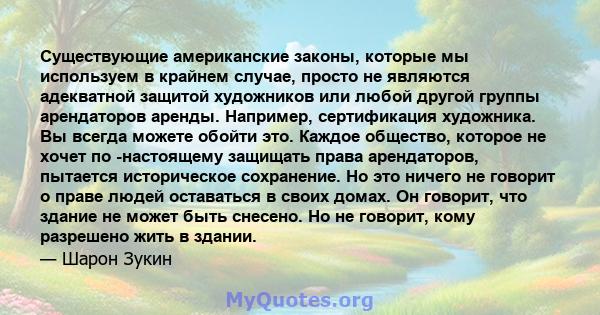 Существующие американские законы, которые мы используем в крайнем случае, просто не являются адекватной защитой художников или любой другой группы арендаторов аренды. Например, сертификация художника. Вы всегда можете обойти это. Каждое общество, которое не хочет по -настоящему защищать права арендаторов, пытается историческое сохранение. Но это ничего не говорит о праве людей оставаться в своих домах. Он говорит, что здание не может быть снесено. Но не говорит, кому разрешено жить в здании.
— Шарон Зукин

MyQuotes.org